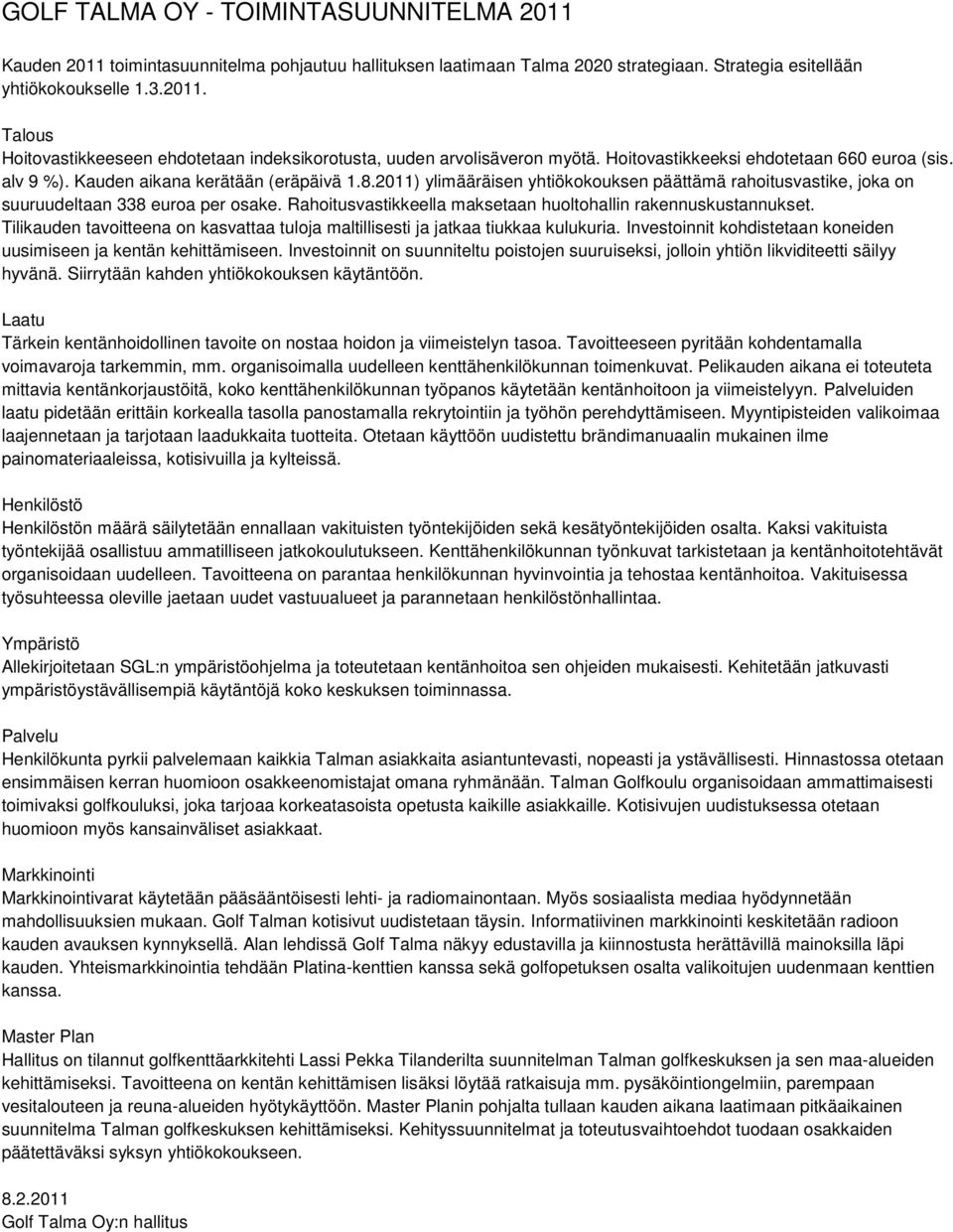 GOLF TALMA OY - TOIMINTASUUNNITELMA 2011

Kauden 2011 toimintasuunnitelma pohjautuu hallituksen laatimaan Talma 2020 strategiaan. Strategia esitellään yhtiökokoukselle 1.3.2011.

Talous
Hoitovastikkeeseen ehdotetaan indeksikorotusta, uuden arvolisäveron myötä. Hoitovastikkeeksi ehdotetaan 660 euroa (sis. alv 9 %). Kauden aikana kerätään (eräpäivä 1.8.2011) ylimääräisen yhtiökokouksen päättämä rahoitusvastike, joka on suuruudeltaan 338 euroa per osake. Rahoitusvastikkeella maksetaan huoltohallin rakennuskustannukset. Tilikauden tavoitteena on kasvattaa tuloja maltillisesti ja jatkaa tiukkaa kulukuria. Investoinnit kohdistetaan koneiden uusimiseen ja kentän kehittämiseen. Investoinnit on suunniteltu poistojen suuruiseksi, jolloin yhtiön likviditeetti säilyy hyvänä. Siirrytään kahden yhtiökokouksen käytäntöön.

Laatu
Tärkein kentänhoidollinen tavoite on nostaa hoidon ja viimeistelyn tasoa. Tavoitteeseen pyritään kohdentamalla voimavaroja tarkemmin, mm. organisoimalla uudelleen kenttähenkilökunnan toimenkuvat. Pelikauden aikana ei toteuteta mittavia kentänkorjaustöitä, koko kenttähenkilökunnan työpanos käytetään kentänhoitoon ja viimeistelyyn. Palveluiden laatu pidetään erittäin korkealla tasolla panostamalla rekrytointiin ja työhön perehdyttämiseen. Myyntipisteiden valikoimaa laajennetaan ja tarjotaan laadukkaita tuotteita. Otetaan käyttöön uudistettu brändimanuaalin mukainen ilme painomateriaaleissa, kotisivuilla ja kylteissä.

Henkilöstö
Henkilöstön määrä säilytetään ennallaan vakituisten työntekijöiden sekä kesätyöntekijöiden osalta. Kaksi vakituista työntekijää osallistuu ammatilliseen jatkokoulutukseen. Kenttähenkilökunnan työnkuvat tarkistetaan ja kentänhoitotehtävät organisoidaan uudelleen. Tavoitteena on parantaa henkilökunnan hyvinvointia ja tehostaa kentänhoitoa. Vakituisessa työsuhteessa oleville jaetaan uudet vastuualueet ja parannetaan henkilöstönhallintaa.

Ympäristö
Allekirjoitetaan SGL:n ympäristöohjelma ja toteutetaan kentänhoitoa sen ohjeiden mukaisesti. Kehitetään jatkuvasti ympäristöystävällisempiä käytäntöjä koko keskuksen toiminnassa.

Palvelu
Henkilökunta pyrkii palvelemaan kaikkia Talman asiakkaita asiantuntevasti, nopeasti ja ystävällisesti. Hinnastossa otetaan ensimmäisen kerran huomioon osakkeenomistajat omana ryhmänään. Talman Golfkoulu organisoidaan ammattimaisesti toimivaksi golfkouluksi, joka tarjoaa korkeatasoista opetusta kaikille asiakkaille. Kotisivujen uudistuksessa otetaan huomioon myös kansainväliset asiakkaat.

Markkinointi
Markkinointivarat käytetään pääsääntöisesti lehti- ja radiomainontaan. Myös sosiaalista mediaa hyödynnetään mahdollisuuksien mukaan. Golf Talman kotisivut uudistetaan täysin. Informatiivinen markkinointi keskitetään radioon kauden avauksen kynnyksellä. Alan lehdissä Golf Talma näkyy edustavilla ja kiinnostusta herättävillä mainoksilla läpi kauden. Yhteismarkkinointia tehdään Platina-kenttien kanssa sekä golfopetuksen osalta valikoitujen uudenmaan kenttien kanssa.

Master Plan
Hallitus on tilannut golfkenttäarkkitehti Lassi Pekka Tilanderilta suunnitelman Talman golfkeskuksen ja sen maa-alueiden kehittämiseksi. Tavoitteena on kentän kehittämisen lisäksi löytää ratkaisuja mm. pysäköintiongelmiin, parempaan vesitalouteen ja reuna-alueiden hyötykäyttöön. Master Planin pohjalta tullaan kauden aikana laatimaan pitkäaikainen suunnitelma Talman golfkeskuksen kehittämiseksi. Kehityssuunnitelmat ja toteutusvaihtoehdot tuodaan osakkaiden päätettäväksi syksyn yhtiökokoukseen.

8.2.2011
Golf Talma Oy:n hallitus